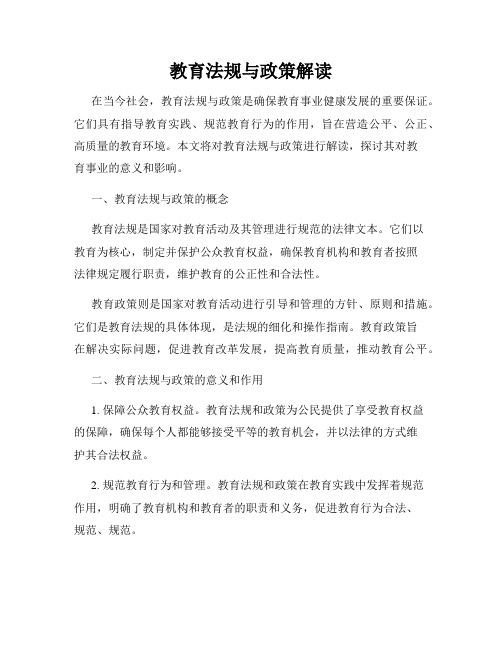 教育法规与政策解读

在当今社会，教育法规与政策是确保教育事业健康发展的重要保证。它们具有指导教育实践、规范教育行为的作用，旨在营造公平、公正、高质量的教育环境。本文将对教育法规与政策进行解读，探讨其对教育事业的意义和影响。

一、教育法规与政策的概念

教育法规是国家对教育活动及其管理进行规范的法律文本。它们以教育为核心，制定并保护公众教育权益，确保教育机构和教育者按照法律规定履行职责，维护教育的公正性和合法性。

教育政策则是国家对教育活动进行引导和管理的方针、原则和措施。它们是教育法规的具体体现，是法规的细化和操作指南。教育政策旨在解决实际问题，促进教育改革发展，提高教育质量，推动教育公平。

二、教育法规与政策的意义和作用

1. 保障公众教育权益。教育法规和政策为公民提供了享受教育权益的保障，确保每个人都能够接受平等的教育机会，并以法律的方式维护其合法权益。

2. 规范教育行为和管理。教育法规和政策在教育实践中发挥着规范作用，明确了教育机构和教育者的职责和义务，促进教育行为合法、规范、规范。